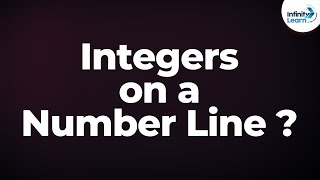 Infinity Learn

Integers on a Number Line ?